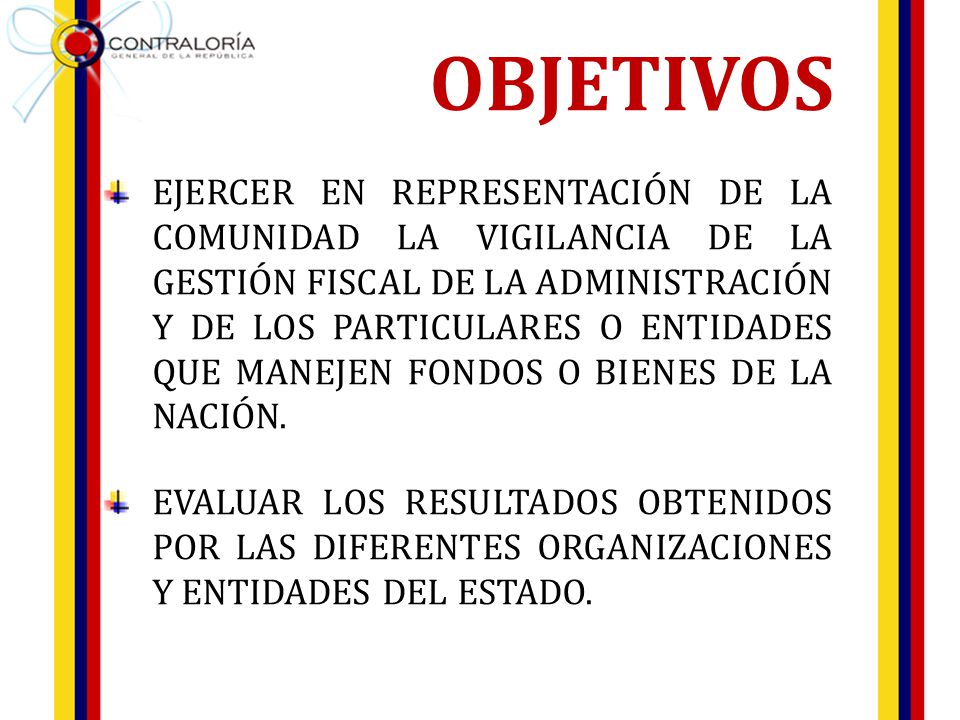 CONTRALORÍA
GENERAL DE LA REPÚBLICA

OBJETIVOS

EJERCER EN REPRESENTACIÓN DE LA COMUNIDAD LA VIGILANCIA DE LA GESTIÓN FISCAL DE LA ADMINISTRACIÓN Y DE LOS PARTICULARES O ENTIDADES QUE MANEJEN FONDOS O BIENES DE LA NACIÓN.

EVALUAR LOS RESULTADOS OBTENIDOS POR LAS DIFERENTES ORGANIZACIONES Y ENTIDADES DEL ESTADO.